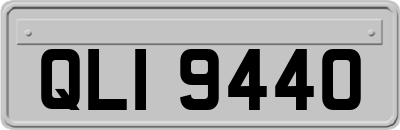 QLI 9440